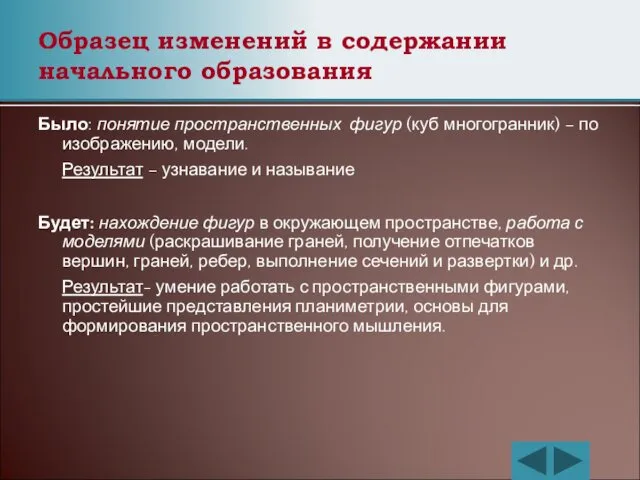 Образец изменений в содержании начального образования

Было: понятие пространственных фигур (куб многогранник) – по изображению, модели.

Результат – узнавание и называние

Будет: нахождение фигур в окружающем пространстве, работа с моделями (раскрашивание граней, получение отпечатков вершин, граней, ребер, выполнение сечений и развертки) и др.

Результат- умение работать с пространственными фигурами, простейшие представления планиметрии, основы для формирования пространственного мышления.